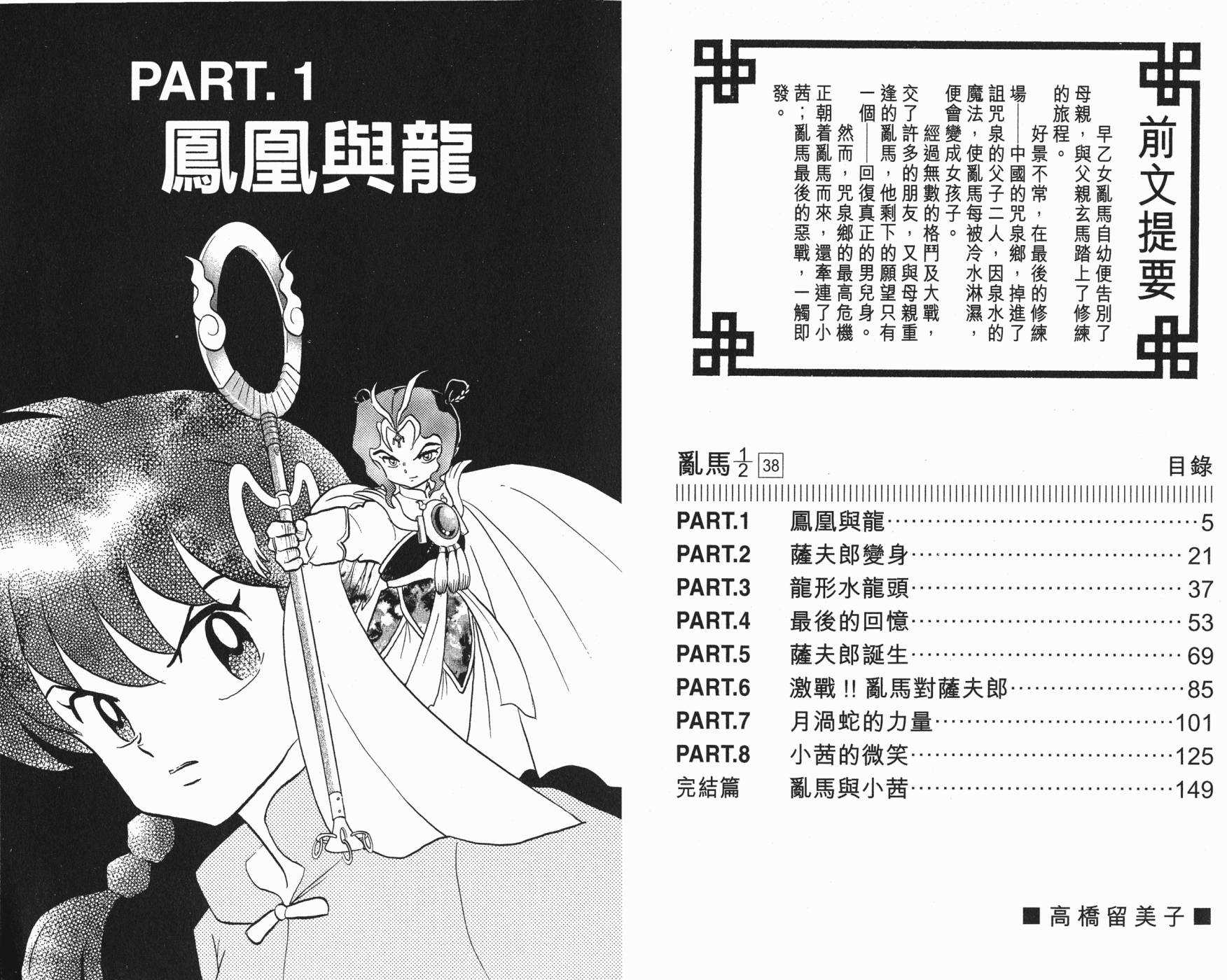 PART. 1
鳳凰與龍

前文提要

早乙女亂馬自幼便告別了母親，與父親玄馬踏上了修練的旅程。

好景不常，在最後的修練場——中國的咒泉鄉，掉進了詛咒泉的父子二人，因泉水的魔法，使亂馬每被冷水淋濕，便會變成女孩子。

經過無數的格鬥及大戰，交了許多的朋友，又與母親重逢的亂馬，他剩下的願望只有一個——回復真正的男兒身。

然而，咒泉鄉的最高危機正朝着亂馬而來，還牽連了小茜；亂馬最後的惡戰，一觸即發。

亂馬$\frac{1}{2}$ 38 目錄

PART.1 鳳凰與龍 5
PART.2 薩夫郎變身 21
PART.3 龍形水龍頭 37
PART.4 最後的回憶 53
PART.5 薩夫郎誕生 69
PART.6 激戰!!亂馬對薩夫郎 85
PART.7 月渦蛇的力量 101
PART.8 小茜的微笑 125
完結篇 亂馬與小茜 149

■高橋留美子■